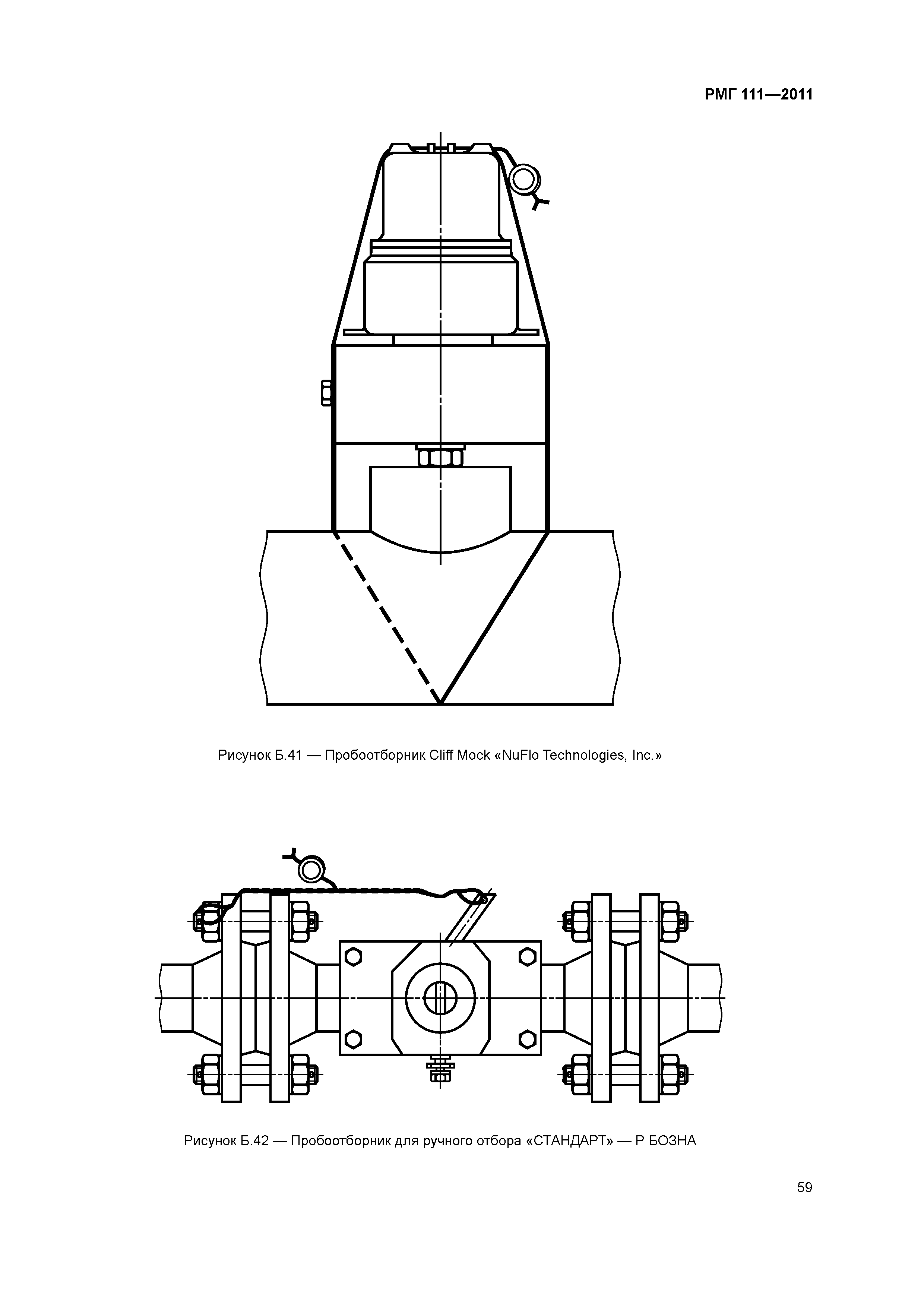 РМГ 111—2011

Рисунок Б.41 — Пробоотборник Cliff Mock «NuFlo Technologies, Inc.»

Рисунок Б.42 — Пробоотборник для ручного отбора «СТАНДАРТ» — Р БОЗНА

59